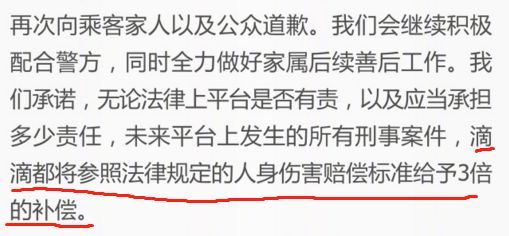 再次向乘客家人以及公众道歉。我们会继续积极配合警方，同时全力做好家属后续善后工作。我们承诺，无论法律上平台是否有责，以及应当承担多少责任，未来平台上发生的所有刑事案件，滴滴都将参照法律规定的人身伤害赔偿标准给予3倍的补偿。